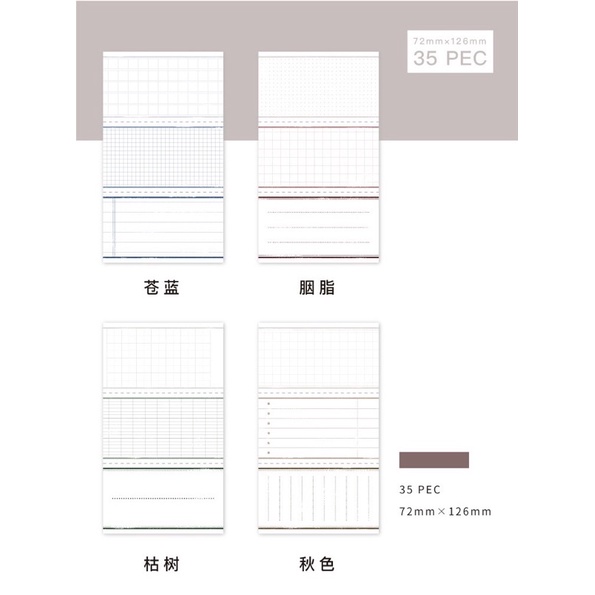 72mm×126mm
35 PEC

苍蓝

胭脂

枯树

秋色

35 PEC
72mm×126mm